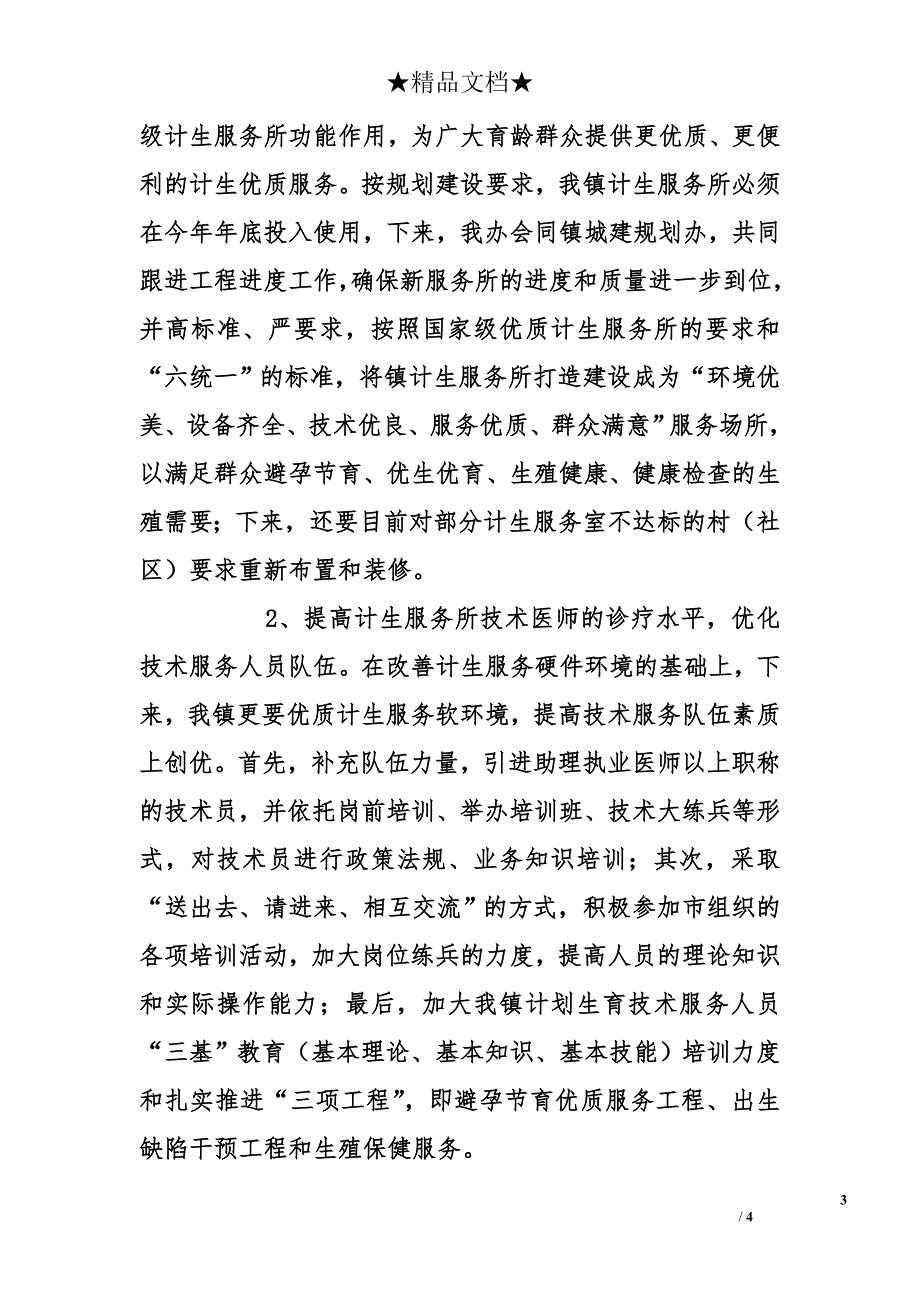 ★精品文档★

级计生服务所功能作用，为广大育龄群众提供更优质、更便利的计生优质服务。按规划建设要求，我镇计生服务所必须在今年年底投入使用，下来，我办会同镇城建规划办，共同跟进工程进度工作，确保新服务所的进度和质量进一步到位，并高标准、严要求，按照国家级优质计生服务所的要求和“六统一”的标准，将镇计生服务所打造建设成为“环境优美、设备齐全、技术优良、服务优质、群众满意”服务场所，以满足群众避孕节育、优生优育、生殖健康、健康检查的生殖需要；下来，还要目前对部分计生服务室不达标的村（社区）要求重新布置和装修。

2、提高计生服务所技术医师的诊疗水平，优化技术服务人员队伍。在改善计生服务硬件环境的基础上，下来，我镇更要优质计生服务软环境，提高技术服务队伍素质上创优。首先，补充队伍力量，引进助理执业医师以上职称的技术员，并依托岗前培训、举办培训班、技术大练兵等形式，对技术员进行政策法规、业务知识培训；其次，采取“送出去、请进来、相互交流”的方式，积极参加市组织的各项培训活动，加大岗位练兵的力度，提高人员的理论知识和实际操作能力；最后，加大我镇计划生育技术服务人员“三基”教育（基本理论、基本知识、基本技能）培训力度和扎实推进“三项工程”，即避孕节育优质服务工程、出生缺陷干预工程和生殖保健服务。

3

/ 4